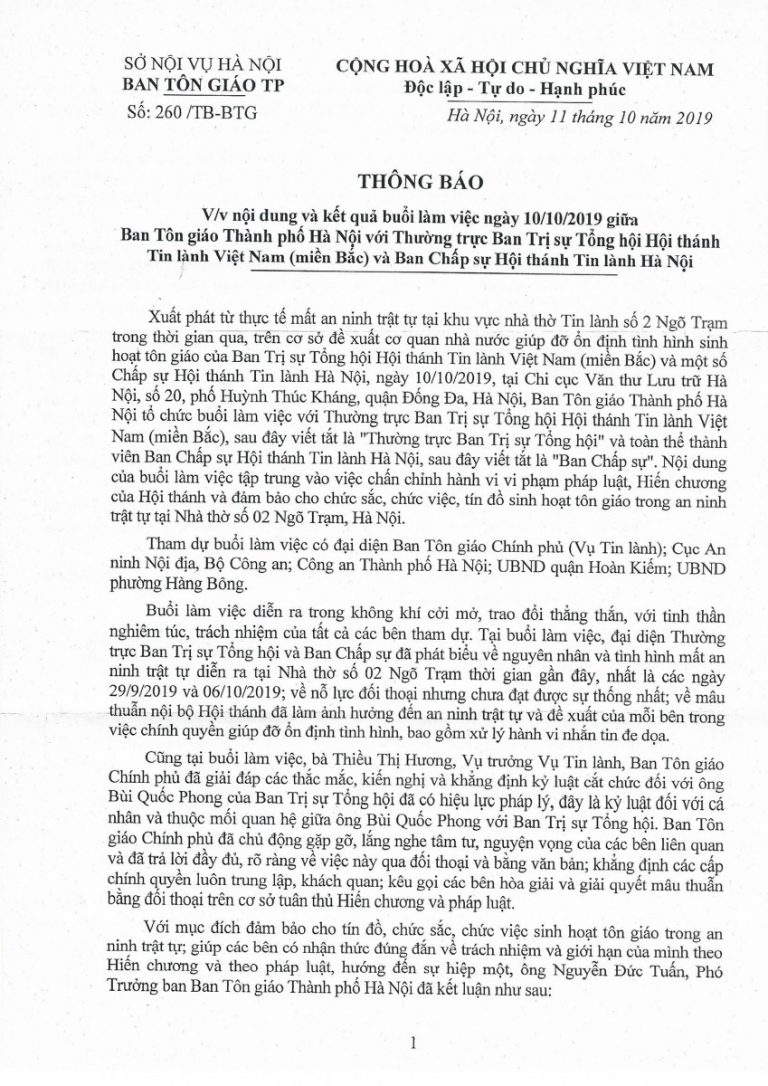 SỞ NỘI VỤ HÀ NỘI
BAN TÔN GIÁO TP
Số: 260 /TB-BTG

CỘNG HOÀ XÃ HỘI CHỦ NGHĨA VIỆT NAM
Độc lập - Tự do - Hạnh phúc

Hà Nội, ngày 11 tháng 10 năm 2019

THÔNG BÁO

V/v nội dung và kết quả buổi làm việc ngày 10/10/2019 giữa Ban Tôn giáo Thành phố Hà Nội với Thường trực Ban Trị sự Tổng hội Hội thánh Tin lành Việt Nam (miền Bắc) và Ban Chấp sự Hội thánh Tin lành Hà Nội

Xuất phát từ thực tế mất an ninh trật tự tại khu vực nhà thờ Tin lành số 2 Ngõ Trạm trong thời gian qua, trên cơ sở đề xuất cơ quan nhà nước giúp đỡ ổn định tình hình sinh hoạt tôn giáo của Ban Trị sự Tổng hội Hội thánh Tin lành Việt Nam (miền Bắc) và một số Chấp sự Hội thánh Tin lành Hà Nội, ngày 10/10/2019, tại Chi cục Văn thư Lưu trữ Hà Nội, số 20, phố Huỳnh Thúc Kháng, quận Đống Đa, Hà Nội, Ban Tôn giáo Thành phố Hà Nội tổ chức buổi làm việc với Thường trực Ban Trị sự Tổng hội Hội thánh Tin lành Việt Nam (miền Bắc), sau đây viết tắt là "Thường trực Ban Trị sự Tổng hội" và toàn thể thành viên Ban Chấp sự Hội thánh Tin lành Hà Nội, sau đây viết tắt là "Ban Chấp sự". Nội dung của buổi làm việc tập trung vào việc chấn chỉnh hành vi vi phạm pháp luật, Hiến chương của Hội thánh và đảm bảo cho chức sắc, chức việc, tín đồ sinh hoạt tôn giáo trong an ninh trật tự tại Nhà thờ số 02 Ngõ Trạm, Hà Nội.

Tham dự buổi làm việc có đại diện Ban Tôn giáo Chính phủ (Vụ Tin lành); Cục An ninh Nội địa, Bộ Công an; Công an Thành phố Hà Nội; UBND quận Hoàn Kiếm; UBND phường Hàng Bông.

Buổi làm việc diễn ra trong không khí cởi mở, trao đổi thẳng thắn, với tinh thần nghiêm túc, trách nhiệm của tất cả các bên tham dự. Tại buổi làm việc, đại diện Thường trực Ban Trị sự Tổng hội và Ban Chấp sự đã phát biểu về nguyên nhân và tình hình mất an ninh trật tự diễn ra tại Nhà thờ số 02 Ngõ Trạm thời gian gần đây, nhất là các ngày 29/9/2019 và 06/10/2019; về nỗ lực đối thoại nhưng chưa đạt được sự thống nhất; về mâu thuẫn nội bộ Hội thánh đã làm ảnh hưởng đến an ninh trật tự và đề xuất của mỗi bên trong việc chính quyền giúp đỡ ổn định tình hình, bao gồm xử lý hành vi nhắn tin đe dọa.

Cũng tại buổi làm việc, bà Thiều Thị Hương, Vụ trưởng Vụ Tin lành, Ban Tôn giáo Chính phủ đã giải đáp các thắc mắc, kiến nghị và khẳng định kỷ luật cắt chức đối với ông Bùi Quốc Phong của Ban Trị sự Tổng hội đã có hiệu lực pháp lý, đây là kỷ luật đối với cá nhân và thuộc mối quan hệ giữa ông Bùi Quốc Phong với Ban Trị sự Tổng hội. Ban Tôn giáo Chính phủ đã chủ động gặp gỡ, lắng nghe tâm tư, nguyện vọng của các bên liên quan và đã trả lời đầy đủ, rõ ràng về việc này qua đối thoại và bằng văn bản; khẳng định các cấp chính quyền luôn trung lập, khách quan; kêu gọi các bên hòa giải và giải quyết mâu thuẫn bằng đối thoại trên cơ sở tuân thủ Hiến chương và pháp luật.

Với mục đích đảm bảo cho tín đồ, chức sắc, chức việc sinh hoạt tôn giáo trong an ninh trật tự; giúp các bên có nhận thức đúng đắn về trách nhiệm và giới hạn của mình theo Hiến chương và theo pháp luật, hướng đến sự hiệp một, ông Nguyễn Đức Tuấn, Phó Trưởng ban Ban Tôn giáo Thành phố Hà Nội đã kết luận như sau:

1